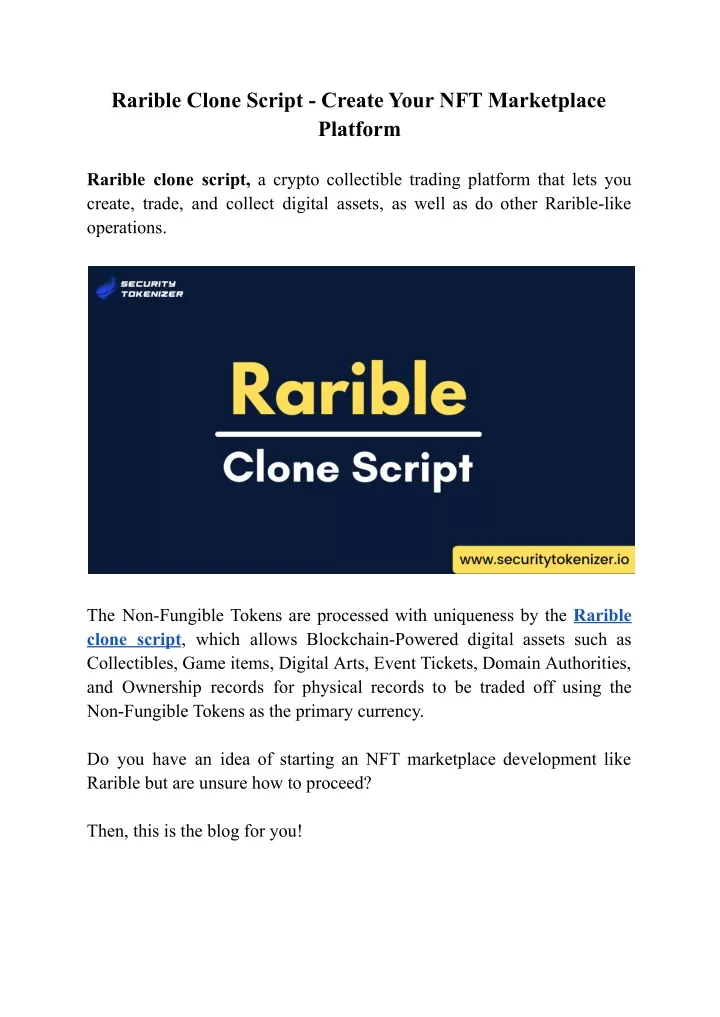 Rarible Clone Script - Create Your NFT Marketplace Platform

Rarible clone script, a crypto collectible trading platform that lets you create, trade, and collect digital assets, as well as do other Rarible-like operations.

SECURITY TOKENIZER

Rarible

Clone Script

www.securitytokenizer.io

The Non-Fungible Tokens are processed with uniqueness by the Rarible clone script, which allows Blockchain-Powered digital assets such as Collectibles, Game items, Digital Arts, Event Tickets, Domain Authorities, and Ownership records for physical records to be traded off using the Non-Fungible Tokens as the primary currency.

Do you have an idea of starting an NFT marketplace development like Rarible but are unsure how to proceed?

Then, this is the blog for you!